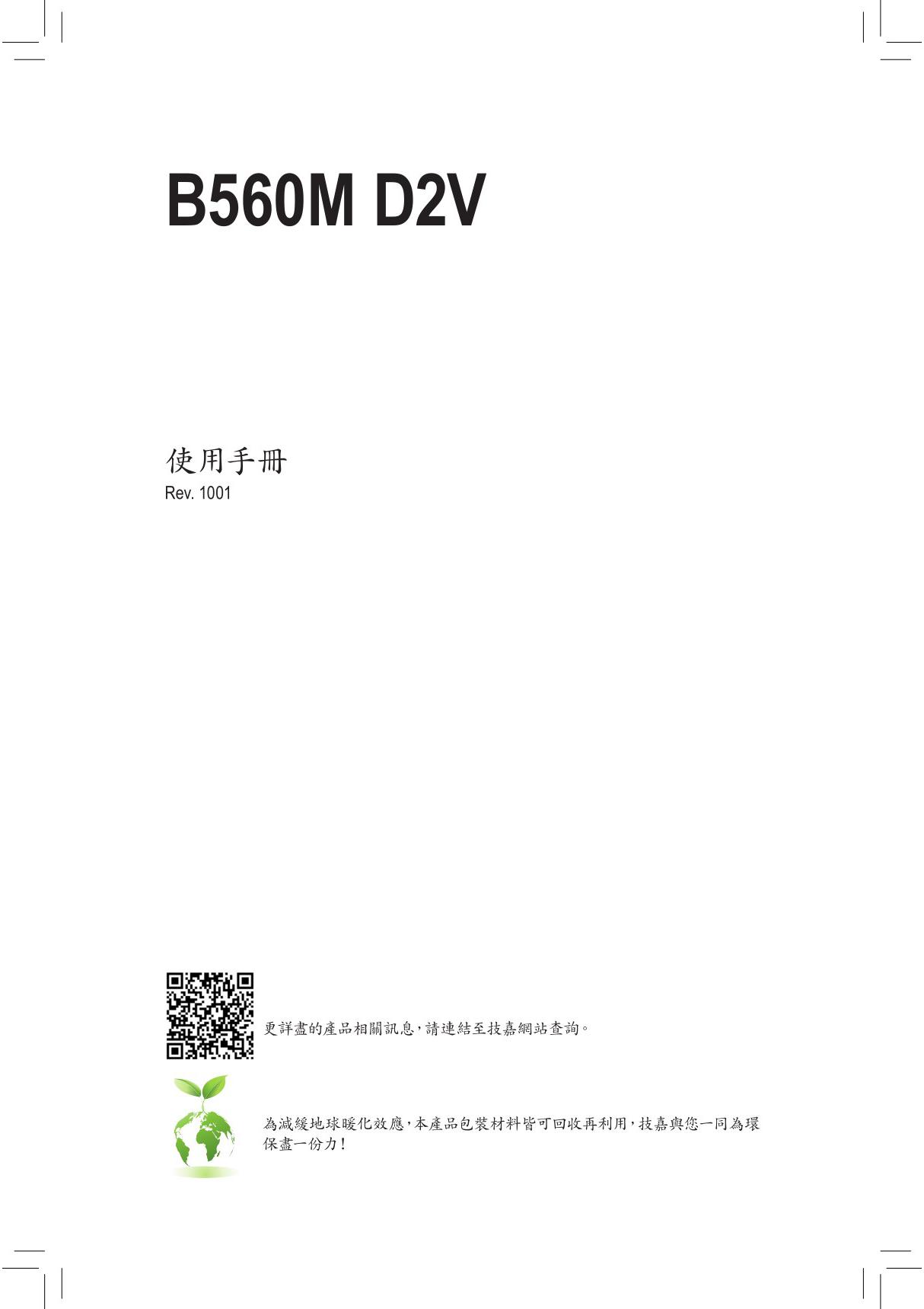 B560M D2V

使用手冊
Rev. 1001

更詳盡的產品相關訊息,請連結至技嘉網站查詢。

為減緩地球暖化效應,本產品包裝材料皆可回收再利用,技嘉與您一同為環保盡一份力!